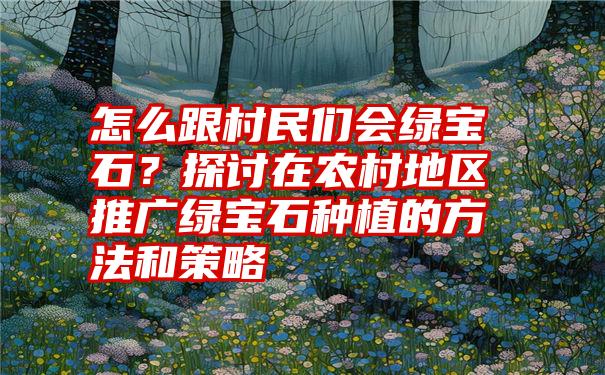 怎么跟村民们会绿宝石？探讨在农村地区推广绿宝石种植的方法和策略